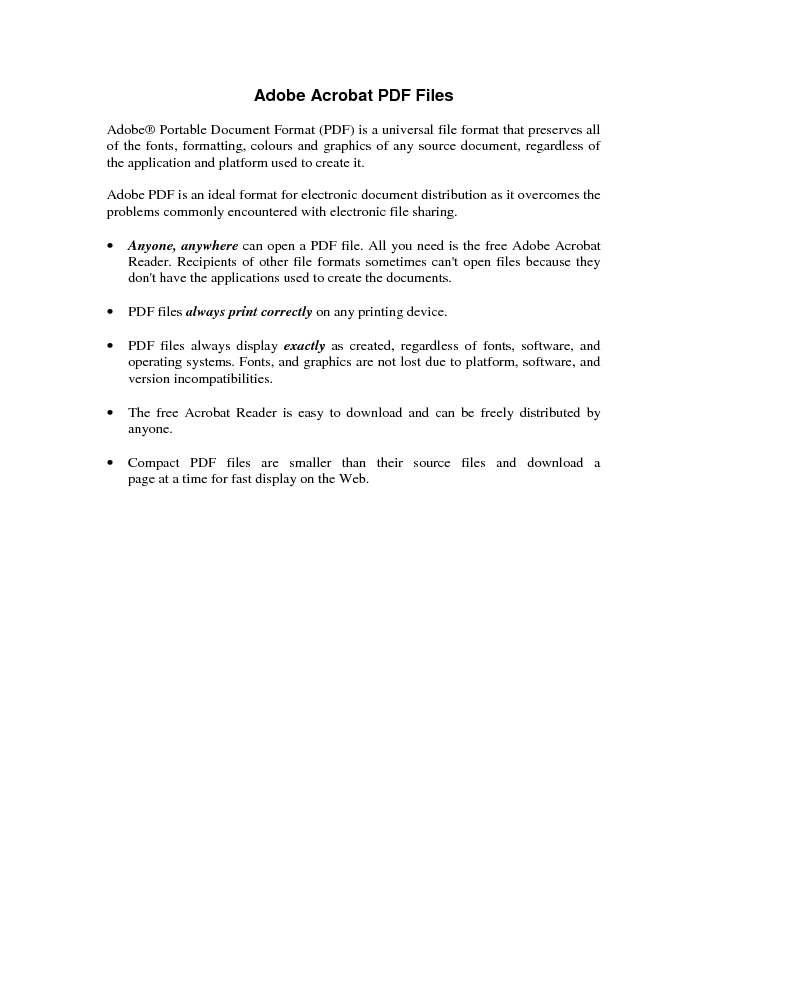 Adobe Acrobat PDF Files

Adobe® Portable Document Format (PDF) is a universal file format that preserves all of the fonts, formatting, colours and graphics of any source document, regardless of the application and platform used to create it.

Adobe PDF is an ideal format for electronic document distribution as it overcomes the problems commonly encountered with electronic file sharing.

• Anyone, anywhere can open a PDF file. All you need is the free Adobe Acrobat Reader. Recipients of other file formats sometimes can't open files because they don't have the applications used to create the documents.

• PDF files always print correctly on any printing device.

• PDF files always display exactly as created, regardless of fonts, software, and operating systems. Fonts, and graphics are not lost due to platform, software, and version incompatibilities.

• The free Acrobat Reader is easy to download and can be freely distributed by anyone.

• Compact PDF files are smaller than their source files and download a page at a time for fast display on the Web.